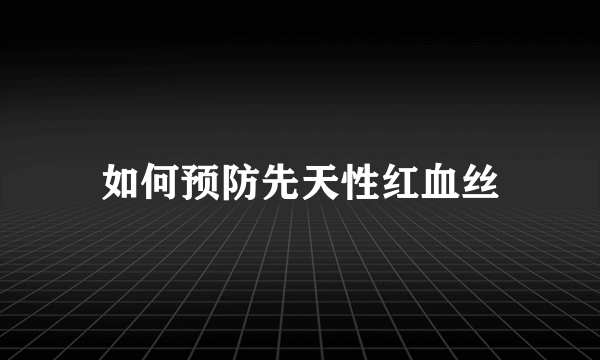 如何预防先天性红血丝